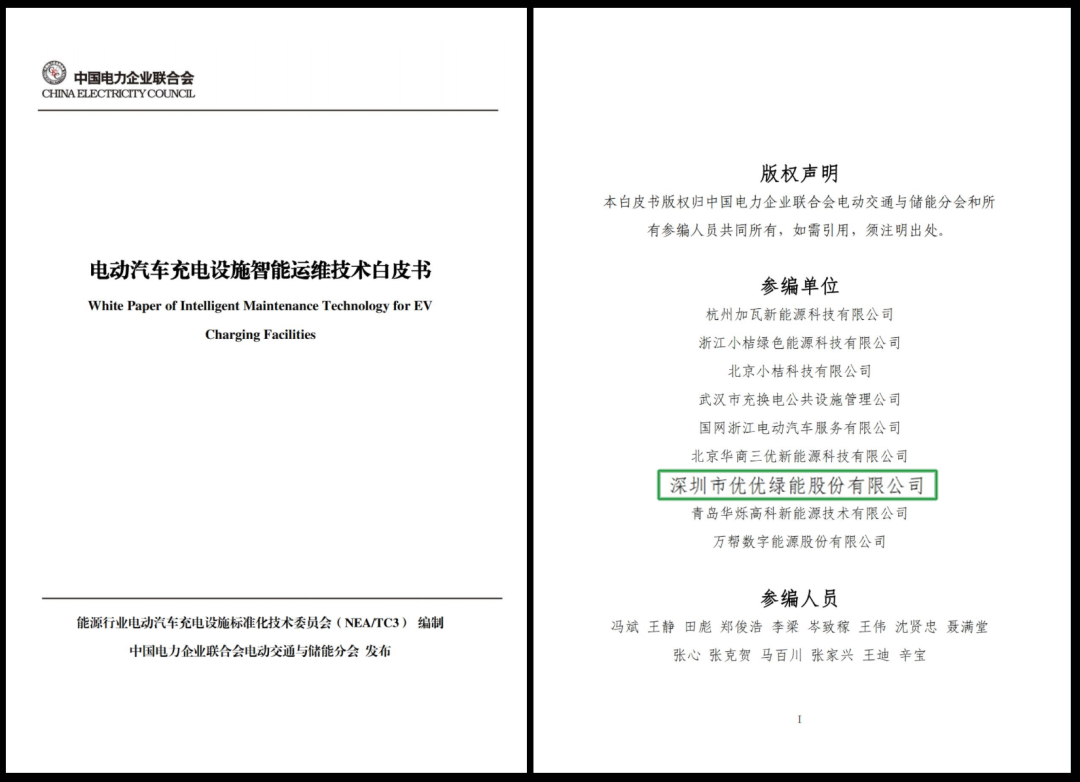 中国电力企业联合会
CHINA ELECTRICITY COUNCIL

电动汽车充电设施智能运维技术白皮书

White Paper of Intelligent Maintenance Technology for EV Charging Facilities

能源行业电动汽车充电设施标准化技术委员会（NEA/TC3） 编制

中国电力企业联合会电动交通与储能分会 发布

版权声明

本白皮书版权归中国电力企业联合会电动交通与储能分会和所有参编人员共同所有，如需引用，须注明出处。

参编单位

杭州加瓦新能源科技有限公司

浙江小桔绿色能源科技有限公司

北京小桔科技有限公司

武汉市充换电公共设施管理公司

国网浙江电动汽车服务有限公司

北京华商三优新能源科技有限公司

深圳市优优绿能股份有限公司

青岛华烁高科新能源技术有限公司

万帮数字能源股份有限公司

参编人员

冯斌 王静 田彪 郑俊浩 李梁 岑致稼 王伟 沈贤忠 聂满堂

张心 张克贺 马百川 张家兴 王迪 辛宝

I